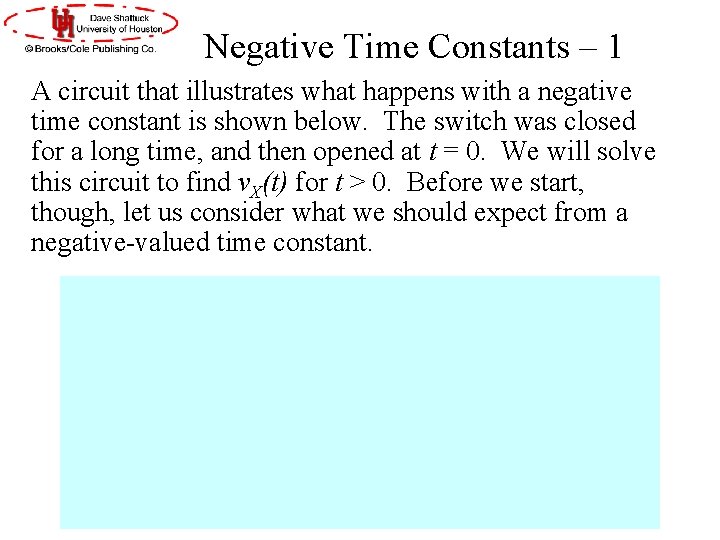 Dave Shattuck
University of Houston
© Brooks/Cole Publishing Co.

Negative Time Constants – 1

A circuit that illustrates what happens with a negative time constant is shown below. The switch was closed for a long time, and then opened at $t = 0$. We will solve this circuit to find $v_X(t)$ for $t > 0$. Before we start, though, let us consider what we should expect from a negative-valued time constant.